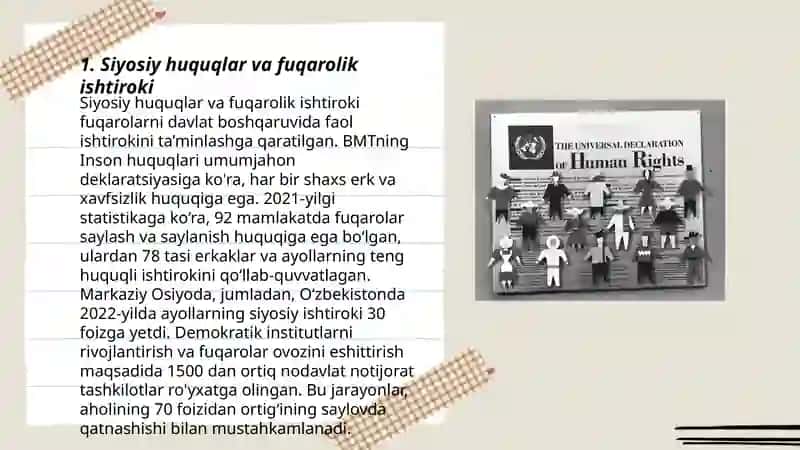 1. Siyosiy huquqlar va fuqarolik ishtiroki

Siyosiy huquqlar va fuqarolik ishtiroki fuqarolarni davlat boshqaruvida faol ishtirokini ta'minlashga qaratilgan. BMTning Inson huquqlari umumjahon deklaratsiyasiga ko'ra, har bir shaxs erk va xavfsizlik huquqiga ega. 2021-yilgi statistikaga ko'ra, 92 mamlakatda fuqarolar saylash va saylanish huquqiga ega bo'lgan, ulardan 78 tasi erkaklar va ayollarning teng huquqli ishtirokini qo'llab-quvvatlagan. Markaziy Osiyoda, jumladan, O'zbekistonda 2022-yilda ayollarning siyosiy ishtiroki 30 foizga yetdi. Demokratik institutlarni rivojlantirish va fuqarolar ovozini eshittirish maqsadida 1500 dan ortiq nodavlat notijorat tashkilotlar ro'yxatga olingan. Bu jarayonlar, aholining 70 foizidan ortig'ining saylovda qatnashishi bilan mustahkamlanadi.

THE UNIVERSAL DECLARATION of Human Rights